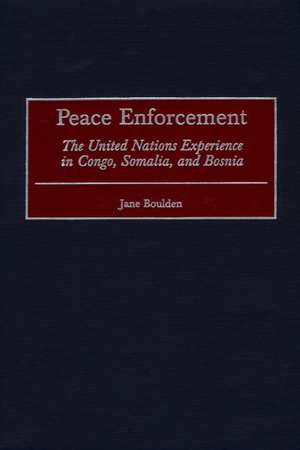 Peace Enforcement

The United Nations Experience in Congo, Somalia, and Bosnia

Jane Boulden